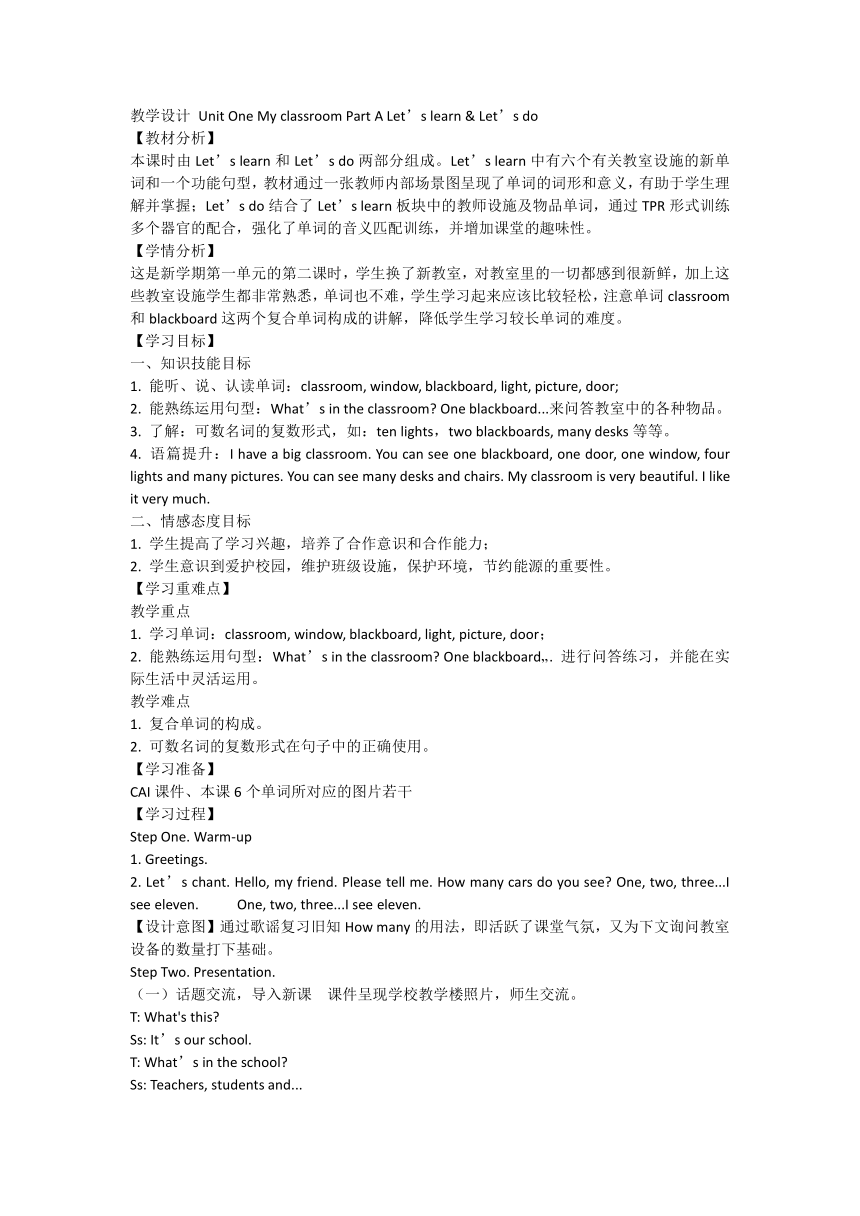 教学设计 Unit One My classroom Part A Let’s learn & Let’s do
【教材分析】
本课时由 Let’s learn 和 Let’s do 两部分组成。Let’s learn 中有六个有关教室设施的新单词和一个功能句型，教材通过一张教师内部场景图呈现了单词的词形和意义，有助于学生理解并掌握；Let’s do 结合了 Let’s learn 板块中的教师设施及物品单词，通过 TPR 形式训练多个器官的配合，强化了单词的音义匹配训练，并增加课堂的趣味性。
【学情分析】
这是新学期第一单元的第二课时，学生换了新教室，对教室里的一切都感到很新鲜，加上这些教室设施学生都非常熟悉，单词也不难，学生学习起来应该比较轻松，注意单词 classroom 和 blackboard 这两个复合单词构成的讲解，降低学生学习较长单词的难度。
【学习目标】
一、知识技能目标
1. 能听、说、认读单词：classroom, window, blackboard, light, picture, door;
2. 能熟练运用句型：What’s in the classroom? One blackboard...来问答教室中的各种物品。
3. 了解：可数名词的复数形式，如：ten lights，two blackboards, many desks 等等。
4. 语篇提升：I have a big classroom. You can see one blackboard, one door, one window, four lights and many pictures. You can see many desks and chairs. My classroom is very beautiful. I like it very much.
二、情感态度目标
1. 学生提高了学习兴趣，培养了合作意识和合作能力；
2. 学生意识到爱护校园，维护班级设施，保护环境，节约能源的重要性。
【学习重难点】
教学重点
1. 学习单词：classroom, window, blackboard, light, picture, door；
2. 能熟练运用句型：What’s in the classroom? One blackboard„. 进行问答练习，并能在实际生活中灵活运用。
教学难点
1. 复合单词的构成。
2. 可数名词的复数形式在句子中的正确使用。
【学习准备】
CAI 课件、本课 6 个单词所对应的图片若干
【学习过程】
Step One. Warm-up
1. Greetings.
2. Let’s chant. Hello, my friend. Please tell me. How many cars do you see? One, two, three...I see eleven. One, two, three...I see eleven.
【设计意图】通过歌谣复习旧知 How many 的用法，即活跃了课堂气氛，又为下文询问教室设备的数量打下基础。
Step Two. Presentation.
（一）话题交流，导入新课 课件呈现学校教学楼照片，师生交流。
T: What's this?
Ss: It’s our school.
T: What’s in the school?
Ss: Teachers, students and...